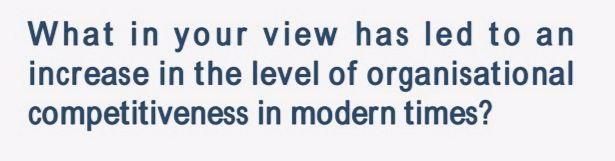 What in your view has led to an increase in the level of organisational competitiveness in modern times?